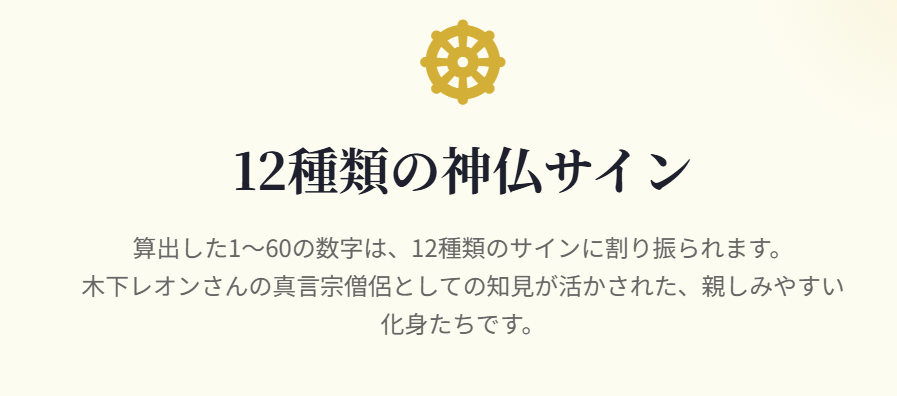 12種類の神仏サイン

算出した1〜60の数字は、12種類のサインに割り振られます。
木下レオンさんの真言宗僧侶としての知見が活かされた、親しみやすい化身たちです。